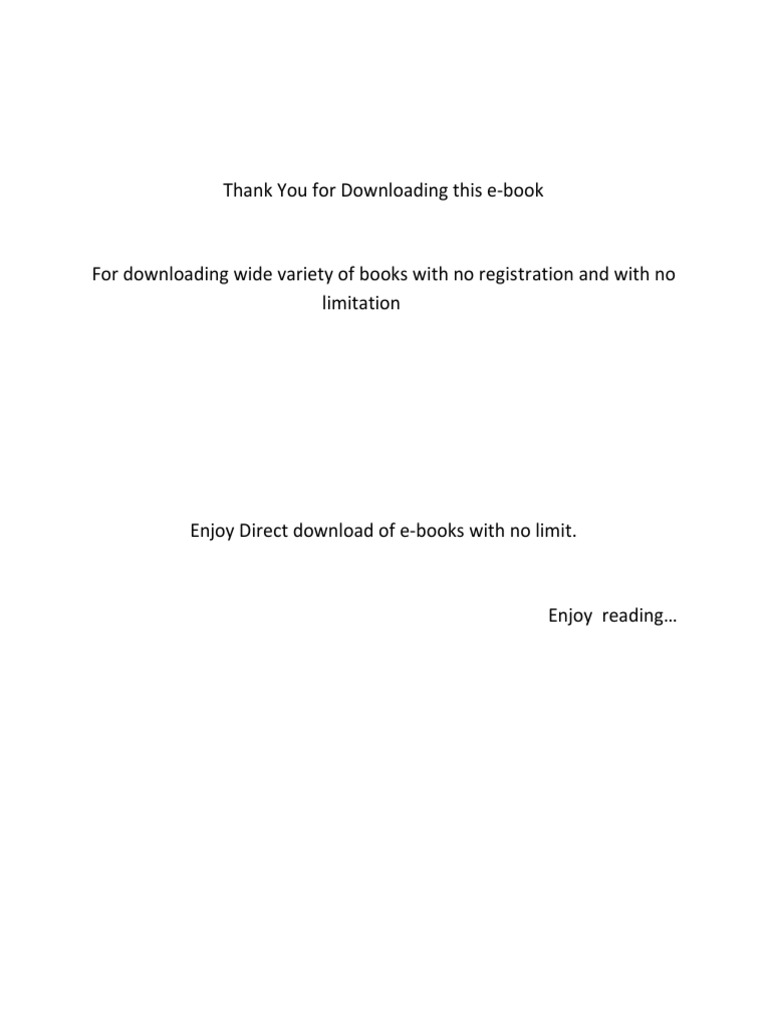 Thank You for Downloading this e-book

For downloading wide variety of books with no registration and with no limitation

Enjoy Direct download of e-books with no limit.

Enjoy reading…